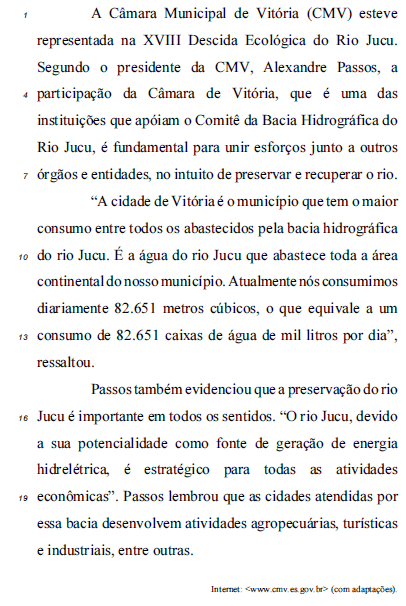 1 A Câmara Municipal de Vitória (CMV) esteve representada na XVIII Descida Ecológica do Rio Jucu. Segundo o presidente da CMV, Alexandre Passos, a 4 participação da Câmara de Vitória, que é uma das instituições que apóiam o Comitê da Bacia Hidrográfica do Rio Jucu, é fundamental para unir esforços junto a outros 7 órgãos e entidades, no intuito de preservar e recuperar o rio.

“A cidade de Vitória é o município que tem o maior consumo entre todos os abastecidos pela bacia hidrográfica 10 do rio Jucu. É a água do rio Jucu que abastece toda a área continental do nosso município. Atualmente nós consumimos diariamente 82.651 metros cúbicos, o que equivale a um 13 consumo de 82.651 caixas de água de mil litros por dia”, ressaltou.

Passos também evidenciou que a preservação do rio 16 Jucu é importante em todos os sentidos. “O rio Jucu, devido a sua potencialidade como fonte de geração de energia hidrelétrica, é estratégico para todas as atividades 19 econômicas”. Passos lembrou que as cidades atendidas por essa bacia desenvolvem atividades agropecuárias, turísticas e industriais, entre outras.

Internet: <www.cmv.es.gov.br> (com adaptações).